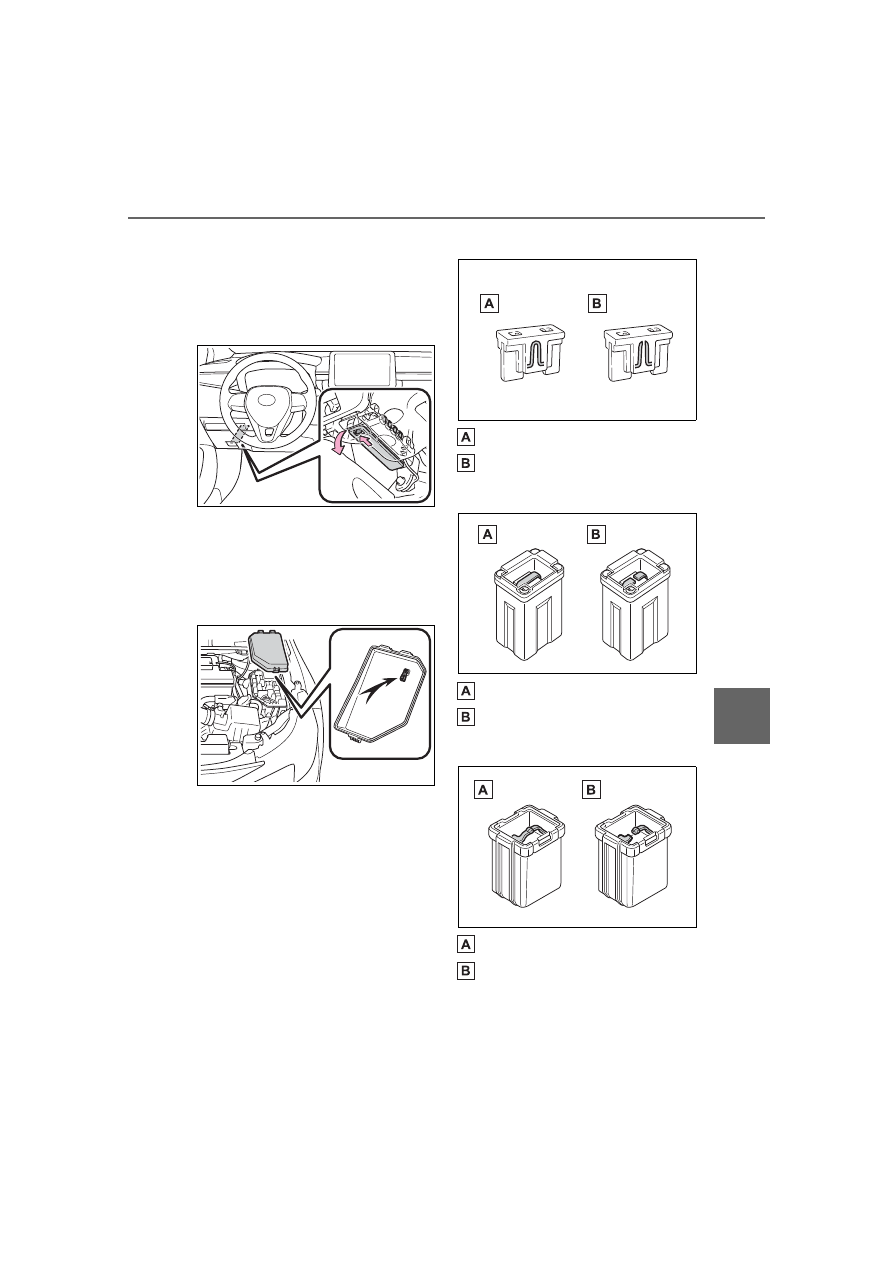 A

B

A

B

A

B

A

B

A

B

A

B